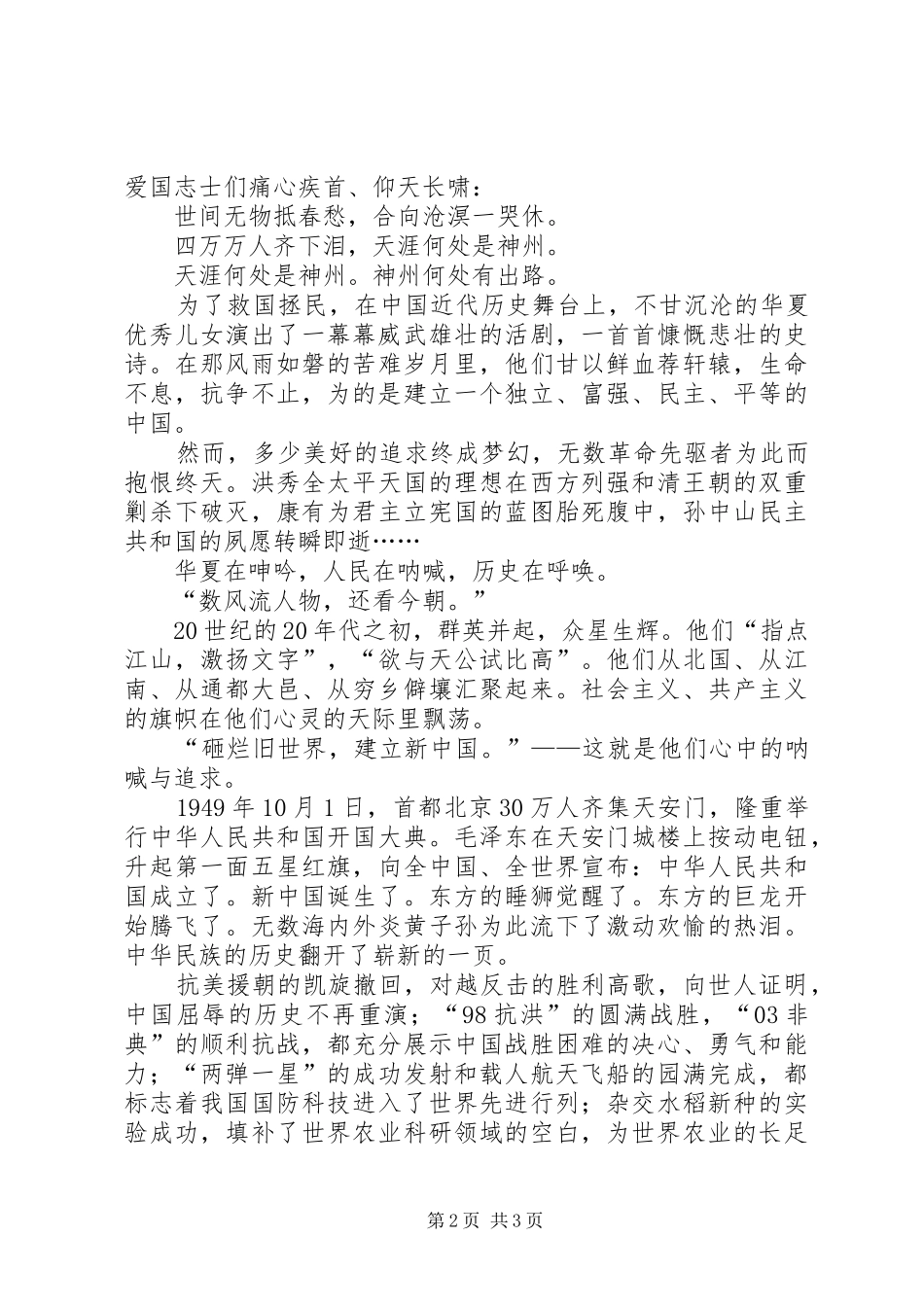 爱国志士们痛心疾首、仰天长啸：

世间无物抵春愁，合向沧溟一哭休。

四万万人齐下泪，天涯何处是神州。

天涯何处是神州。神州何处有出路。

为了救国拯民，在中国近代历史舞台上，不甘沉沦的华夏优秀儿女演出了一幕幕威武雄壮的活剧，一首首慷慨悲壮的史诗。在那风雨如磐的苦难岁月里，他们甘以鲜血荐轩辕，生命不息，抗争不止，为的是建立一个独立、富强、民主、平等的中国。

然而，多少美好的追求终成梦幻，无数革命先驱者为此而抱恨终天。洪秀全太平天国的理想在西方列强和清王朝的双重剿杀下破灭，康有为君主立宪国的蓝图胎死腹中，孙中山民主共和国的夙愿转瞬即逝……

华夏在呻吟，人民在呐喊，历史在呼唤。

“数风流人物，还看今朝。”

20世纪的20年代之初，群英并起，众星生辉。他们“指点江山，激扬文字”，“欲与天公试比高”。他们从北国、从江南、从通都大邑、从穷乡僻壤汇聚起来。社会主义、共产主义的旗帜在他们心灵的天际里飘荡。

“砸烂旧世界，建立新中国。”——这就是他们心中的呐喊与追求。

1949年10月1日，首都北京30万人齐集天安门，隆重举行中华人民共和国开国大典。毛泽东在天安门城楼上按动电钮，升起第一面五星红旗，向全中国、全世界宣布：中华人民共和国成立了。新中国诞生了。东方的睡狮觉醒了。东方的巨龙开始腾飞了。无数海内外炎黄子孙为此流下了激动欢愉的热泪。中华民族的历史翻开了崭新的一页。

抗美援朝的凯旋撤回，对越反击的胜利高歌，向世人证明，中国屈辱的历史不再重演；“98抗洪”的圆满战胜，“03非典”的顺利抗战，都充分展示中国战胜困难的决心、勇气和能力；“两弹一星”的成功发射和载人航天飞船的园满完成，都标志着我国国防科技进入了世界先进行列；杂交水稻新种的实验成功，填补了世界农业科研领域的空白，为世界农业的长足

第2页 共3页